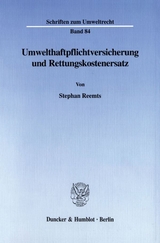 Schriften zum Umweltrecht

Band 84

Umwelthaftpflichtversicherung und Rettungskostenersatz

Von

Stephan Reemts

Duncker & Humblot · Berlin